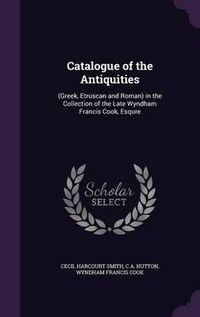 Catalogue of the Antiquities

(Greek, Etruscan and Roman) in the Collection of the Late Wyndham Francis Cook, Esqure

Scholar
SELECT

CECIL HARCOURT SMITH, C A. HUTTON, WYNDHAM FRANCIS COOK